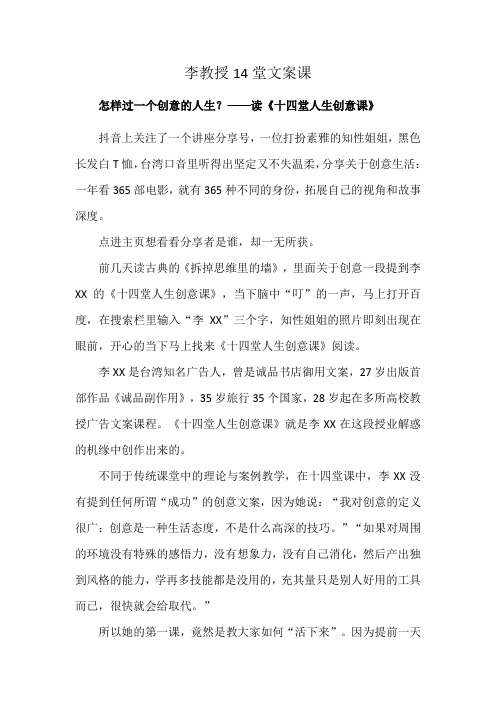 李教授 14 堂文案课

怎样过一个创意的人生？——读《十四堂人生创意课》

抖音上关注了一个讲座分享号，一位打扮素雅的知性姐姐，黑色长发白 T 恤，台湾口音里听得出坚定又不失温柔，分享关于创意生活：一年看 365 部电影，就有 365 种不同的身份，拓展自己的视角和故事深度。

点进主页想看看分享者是谁，却一无所获。

前几天读古典的《拆掉思维里的墙》，里面关于创意一段提到李 XX 的《十四堂人生创意课》，当下脑中“叮”的一声，马上打开百度，在搜索栏里输入“李 XX”三个字，知性姐姐的照片即刻出现在眼前，开心的当下马上找来《十四堂人生创意课》阅读。

李 XX 是台湾知名广告人，曾是诚品书店御用文案，27 岁出版首部作品《诚品副作用》，35 岁旅行 35 个国家，28 岁起在多所高校教授广告文案课程。《十四堂人生创意课》就是李 XX 在这段授业解惑的机缘中创作出来的。

不同于传统课堂中的理论与案例教学，在十四堂课中，李 XX 没有提到任何所谓“成功”的创意文案，因为她说：“我对创意的定义很广：创意是一种生活态度，不是什么高深的技巧。”“如果对周围的环境没有特殊的感悟力，没有想象力，没有自己消化，然后产出独到风格的能力，学再多技能都是没用的，充其量只是别人好用的工具而已，很快就会给取代。”

所以她的第一课，竟然是教大家如何“活下来”。因为提前一天